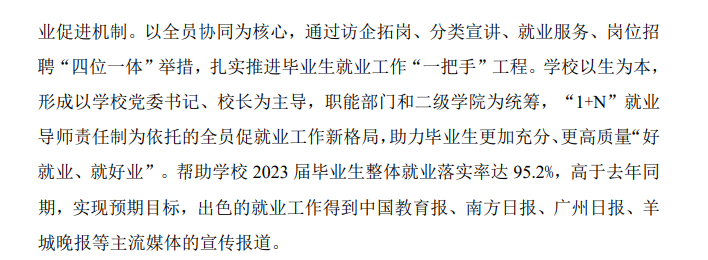 业促进机制。以全员协同为核心，通过访企拓岗、分类宣讲、就业服务、岗位招聘“四位一体”举措，扎实推进毕业生就业工作“一把手”工程。学校以生为本，形成以学校党委书记、校长为主导，职能部门和二级学院为统筹，“1+N”就业导师责任制为依托的全员促就业工作新格局，助力毕业生更加充分、更高质量“好就业、就好业”。帮助学校 2023 届毕业生整体就业落实率达 95.2%，高于去年同期，实现预期目标，出色的就业工作得到中国教育报、南方日报、广州日报、羊城晚报等主流媒体的宣传报道。